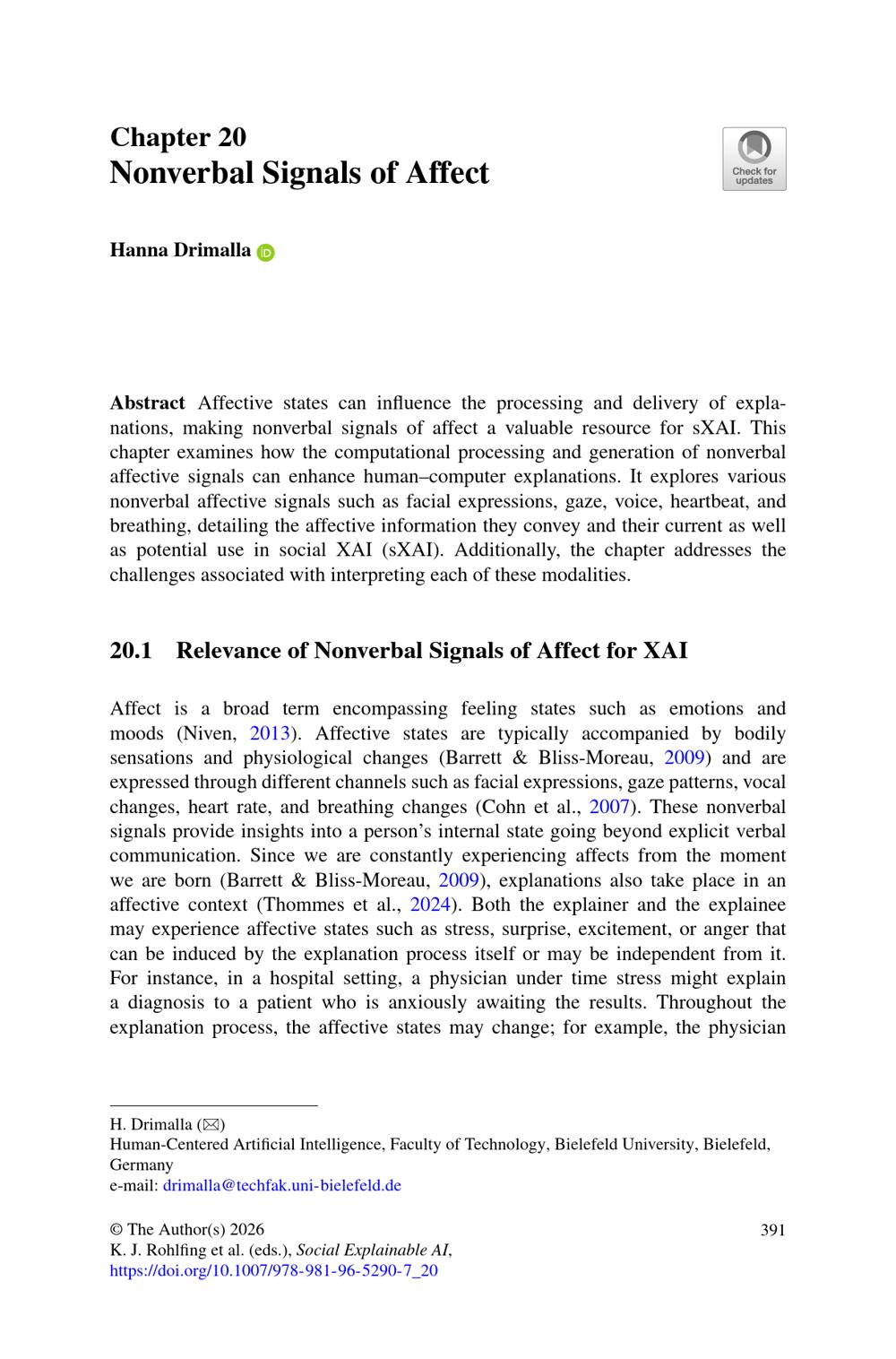 Chapter 20
Nonverbal Signals of Affect

Check for updates

Hanna Drimalla

Abstract Affective states can influence the processing and delivery of explanations, making nonverbal signals of affect a valuable resource for sXAI. This chapter examines how the computational processing and generation of nonverbal affective signals can enhance human–computer explanations. It explores various nonverbal affective signals such as facial expressions, gaze, voice, heartbeat, and breathing, detailing the affective information they convey and their current as well as potential use in social XAI (sXAI). Additionally, the chapter addresses the challenges associated with interpreting each of these modalities.

20.1 Relevance of Nonverbal Signals of Affect for XAI

Affect is a broad term encompassing feeling states such as emotions and moods (Niven, 2013). Affective states are typically accompanied by bodily sensations and physiological changes (Barrett & Bliss-Moreau, 2009) and are expressed through different channels such as facial expressions, gaze patterns, vocal changes, heart rate, and breathing changes (Cohn et al., 2007). These nonverbal signals provide insights into a person's internal state going beyond explicit verbal communication. Since we are constantly experiencing affects from the moment we are born (Barrett & Bliss-Moreau, 2009), explanations also take place in an affective context (Thommes et al., 2024). Both the explainer and the explainee may experience affective states such as stress, surprise, excitement, or anger that can be induced by the explanation process itself or may be independent from it. For instance, in a hospital setting, a physician under time stress might explain a diagnosis to a patient who is anxiously awaiting the results. Throughout the explanation process, the affective states may change; for example, the physician

H. Drimalla (✉)
Human-Centered Artificial Intelligence, Faculty of Technology, Bielefeld University, Bielefeld, Germany
e-mail: drimalla@techfak.uni-bielefeld.de

© The Author(s) 2026
K. J. Rohlfing et al. (eds.), Social Explainable AI,
https://doi.org/10.1007/978-981-96-5290-7_20

391